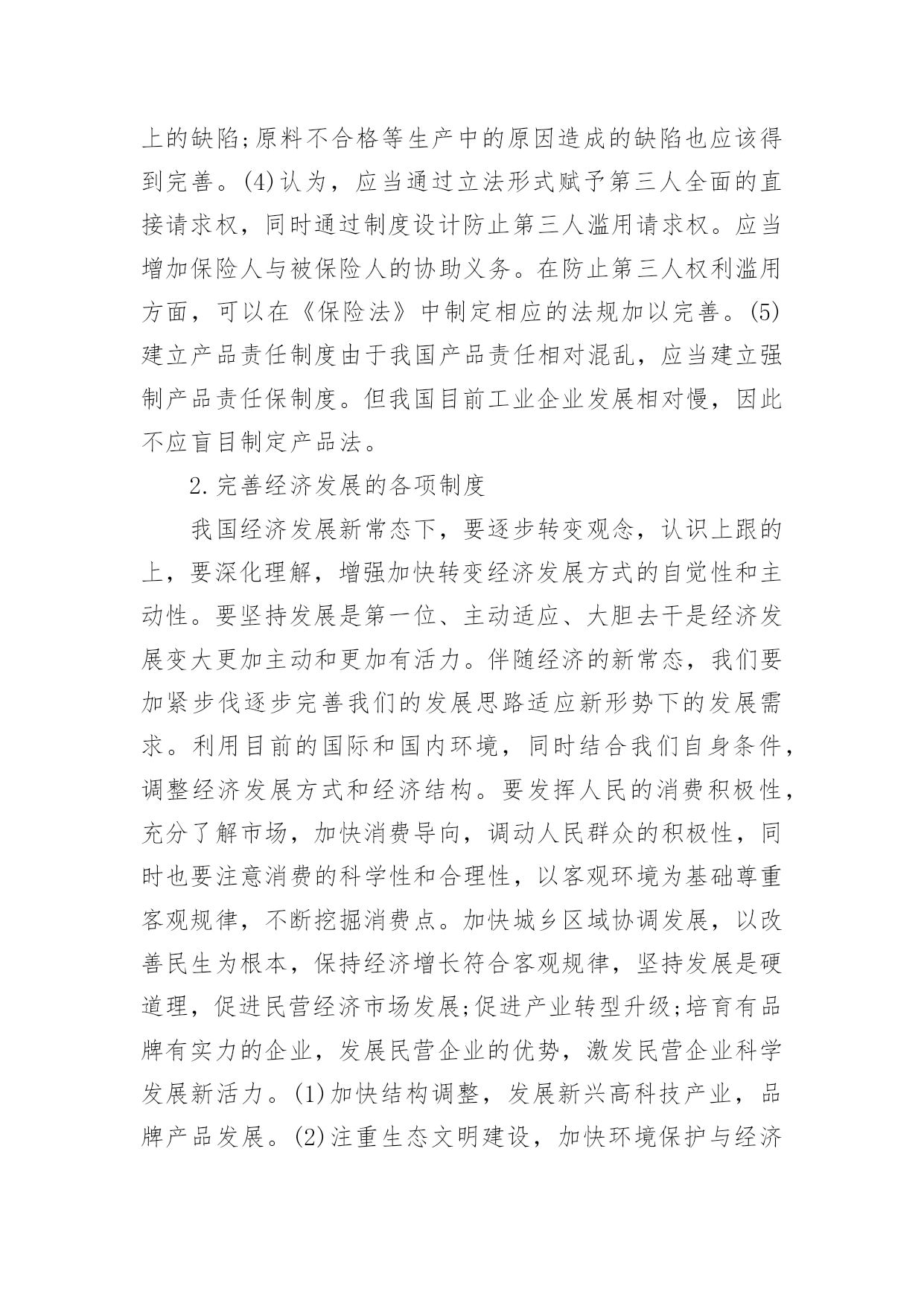 上的缺陷;原料不合格等生产中的原因造成的缺陷也应该得到完善。(4)认为，应当通过立法形式赋予第三人全面的直接请求权，同时通过制度设计防止第三人滥用请求权。应当增加保险人与被保险人的协助义务。在防止第三人权利滥用方面，可以在《保险法》中制定相应的法规加以完善。(5)建立产品责任制度由于我国产品责任相对混乱，应当建立强制产品责任保制度。但我国目前工业企业发展相对慢，因此不应盲目制定产品法。

2.完善经济发展的各项制度

我国经济发展新常态下，要逐步转变观念，认识上跟的上，要深化理解，增强加快转变经济发展方式的自觉性和主动性。要坚持发展是第一位、主动适应、大胆去干是经济发展变大更加主动和更加有活力。伴随经济的新常态，我们要加紧步伐逐步完善我们的发展思路适应新形势下的发展需求。利用目前的国际和国内环境，同时结合我们自身条件，调整经济发展方式和经济结构。要发挥人民的消费积极性，充分了解市场，加快消费导向，调动人民群众的积极性，同时也要注意消费的科学性和合理性，以客观环境为基础尊重客观规律，不断挖掘消费点。加快城乡区域协调发展，以改善民生为根本，保持经济增长符合客观规律，坚持发展是硬道理，促进民营经济市场发展;促进产业转型升级;培育有品牌有实力的企业，发展民营企业的优势，激发民营企业科学发展新活力。(1)加快结构调整，发展新兴高科技产业，品牌产品发展。(2)注重生态文明建设，加快环境保护与经济